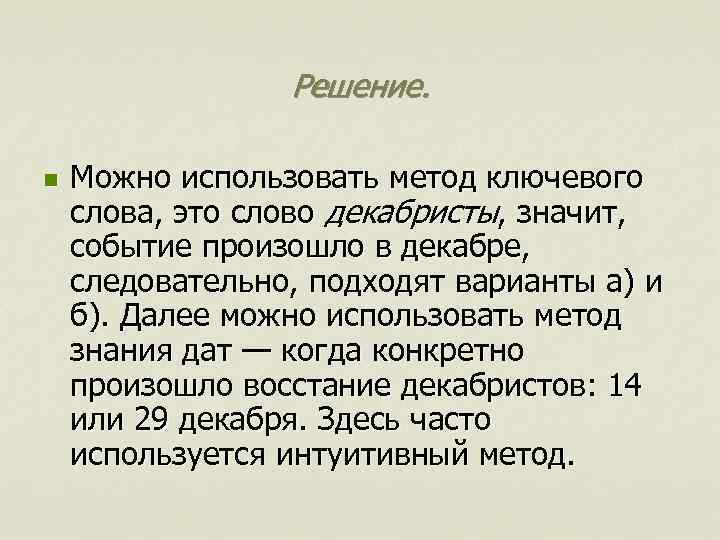 Решение.

Можно использовать метод ключевого слова, это слово декабристы, значит, событие произошло в декабре, следовательно, подходят варианты а) и б). Далее можно использовать метод знания дат — когда конкретно произошло восстание декабристов: 14 или 29 декабря. Здесь часто используется интуитивный метод.